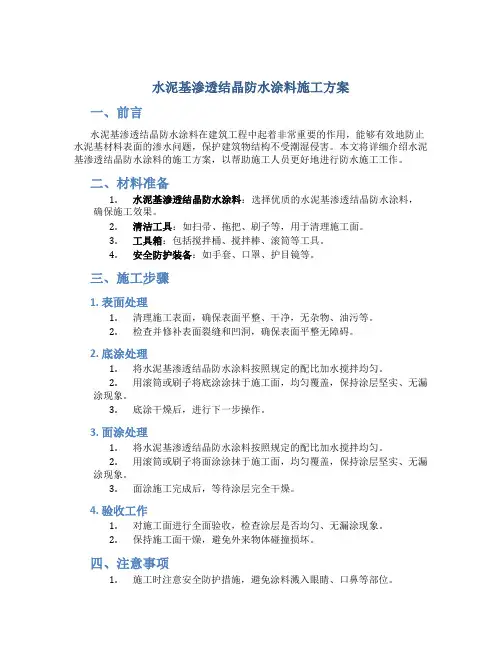 水泥基渗透结晶防水涂料施工方案

一、前言

水泥基渗透结晶防水涂料在建筑工程中起着非常重要的作用，能够有效地防止水泥基材料表面的渗水问题，保护建筑物结构不受潮湿侵害。本文将详细介绍水泥基渗透结晶防水涂料的施工方案，以帮助施工人员更好地进行防水施工工作。

二、材料准备

1. 水泥基渗透结晶防水涂料：选择优质的水泥基渗透结晶防水涂料，确保施工效果。
2. 清洁工具：如扫帚、拖把、刷子等，用于清理施工面。
3. 工具箱：包括搅拌桶、搅拌棒、滚筒等工具。
4. 安全防护装备：如手套、口罩、护目镜等。

三、施工步骤

1. 表面处理

1. 清理施工表面，确保表面平整、干净，无杂物、油污等。
2. 检查并修补表面裂缝和凹洞，确保表面平整无障碍。

2. 底涂处理

1. 将水泥基渗透结晶防水涂料按照规定的配比加水搅拌均匀。
2. 用滚筒或刷子将底涂涂抹于施工面，均匀覆盖，保持涂层坚实、无漏涂现象。
3. 底涂干燥后，进行下一步操作。

3. 面涂处理

1. 将水泥基渗透结晶防水涂料按照规定的配比加水搅拌均匀。
2. 用滚筒或刷子将面涂涂抹于施工面，均匀覆盖，保持涂层坚实、无漏涂现象。
3. 面涂施工完成后，等待涂层完全干燥。

4. 验收工作

1. 对施工面进行全面验收，检查涂层是否均匀、无漏涂现象。
2. 保持施工面干燥，避免外来物体碰撞损坏。

四、注意事项

1. 施工时注意安全防护措施，避免涂料溅入眼睛、口鼻等部位。